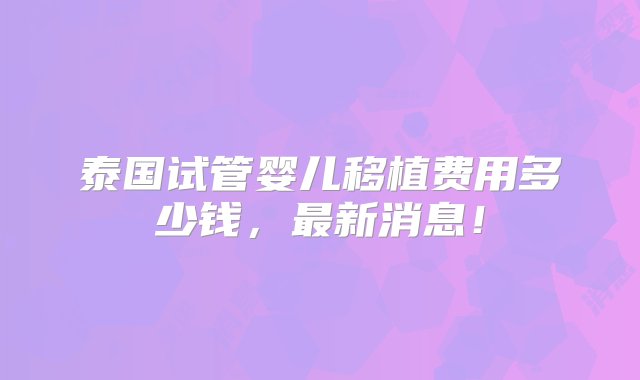 泰国试管婴儿移植费用多少钱，最新消息！